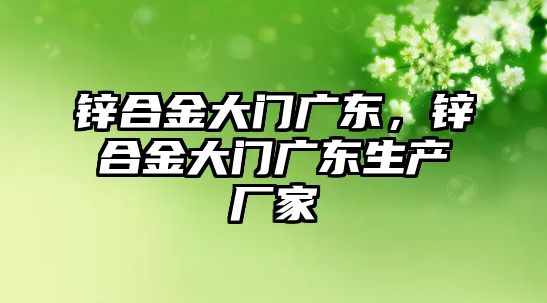 锌合金大门广东，锌合金大门广东生产厂家